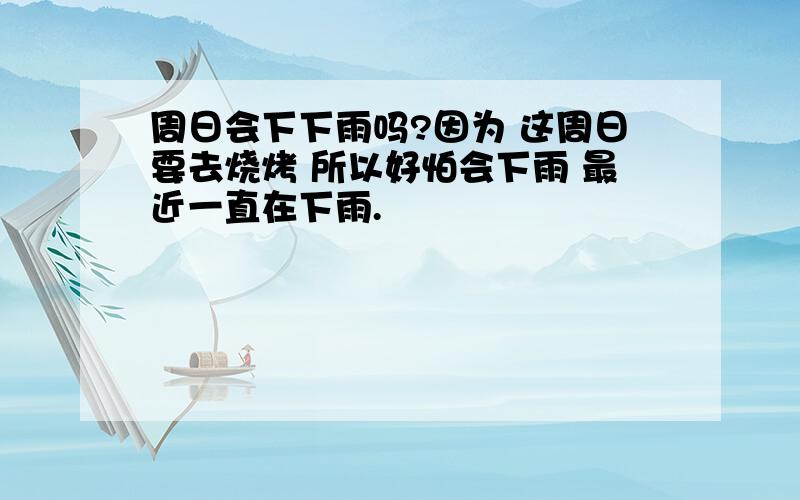 周日会下下雨吗?因为 这周日要去烧烤 所以好怕会下雨 最近一直在下雨.